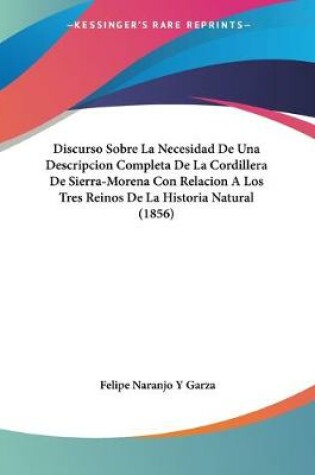 —KESSINGER'S RARE REPRINTS—

Discurso Sobre La Necesidad De Una Descripcion Completa De La Cordillera De Sierra-Morena Con Relacion A Los Tres Reinos De La Historia Natural (1856)

Felipe Naranjo Y Garza